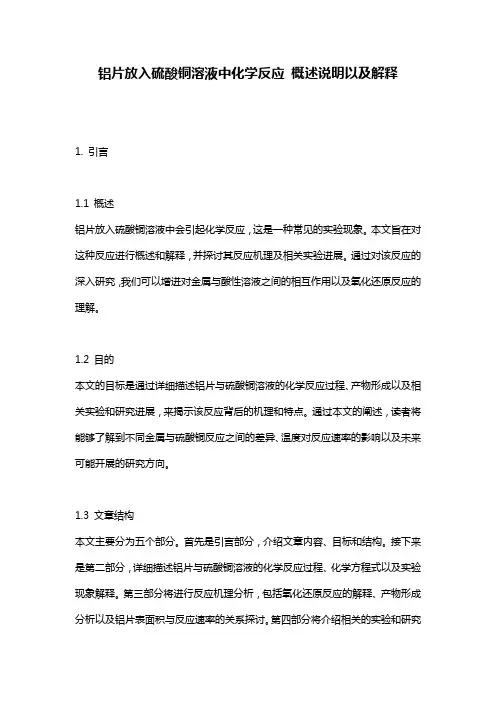 铝片放入硫酸铜溶液中化学反应 概述说明以及解释

1. 引言

1.1 概述
铝片放入硫酸铜溶液中会引起化学反应，这是一种常见的实验现象。本文旨在对这种反应进行概述和解释，并探讨其反应机理及相关实验进展。通过对该反应的深入研究，我们可以增进对金属与酸性溶液之间的相互作用以及氧化还原反应的理解。

1.2 目的
本文的目标是通过详细描述铝片与硫酸铜溶液的化学反应过程、产物形成以及相关实验和研究进展，来揭示该反应背后的机理和特点。通过本文的阐述，读者将能够了解到不同金属与硫酸铜反应之间的差异、温度对反应速率的影响以及未来可能开展的研究方向。

1.3 文章结构
本文主要分为五个部分。首先是引言部分，介绍文章内容、目标和结构。接下来是第二部分，详细描述铝片与硫酸铜溶液的化学反应过程、化学方程式以及实验现象解释。第三部分将进行反应机理分析，包括氧化还原反应的解释、产物形成分析以及铝片表面积与反应速率的关系探讨。第四部分将介绍相关的实验和研究